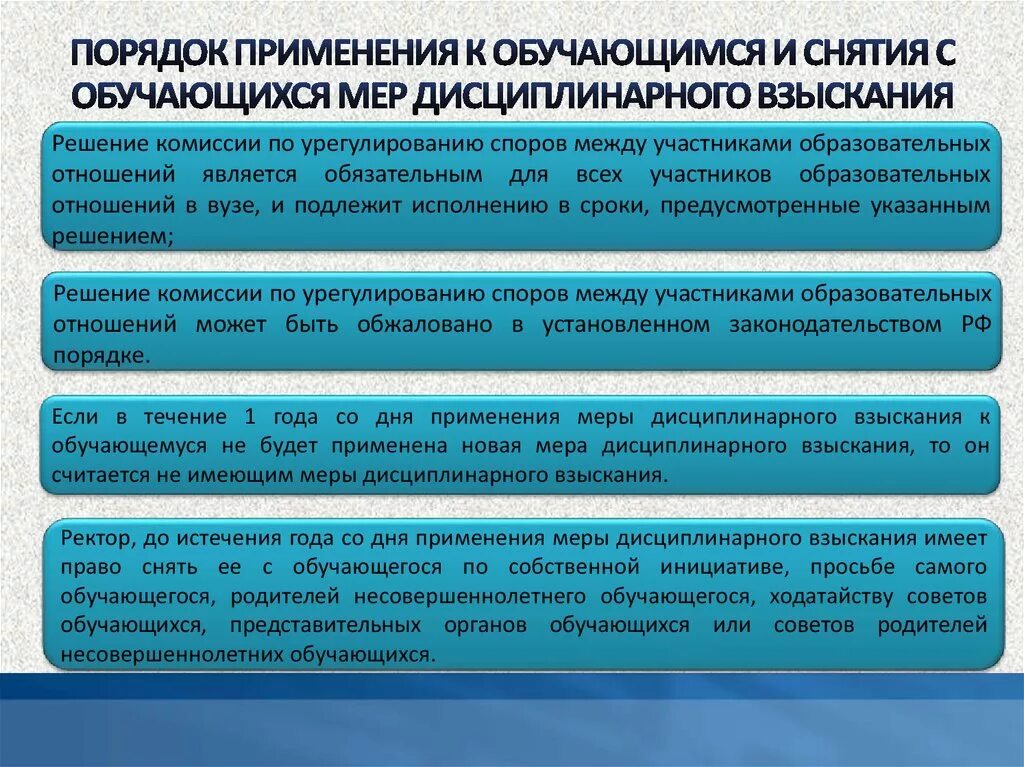 ПОРЯДОК ПРИМЕНЕНИЯ К ОБУЧАЮЩИМСЯ И СНЯТИЯ С ОБУЧАЮЩИХСЯ МЕР ДИСЦИПЛИНАРНОГО ВЗЫСКАНИЯ

Решение комиссии по урегулированию споров между участниками образовательных отношений является обязательным для всех участников образовательных отношений в вузе, и подлежит исполнению в сроки, предусмотренные указанным решением;

Решение комиссии по урегулированию споров между участниками образовательных отношений может быть обжаловано в установленном законодательством РФ порядке.

Если в течение 1 года со дня применения меры дисциплинарного взыскания к обучающемуся не будет применена новая мера дисциплинарного взыскания, то он считается не имеющим меры дисциплинарного взыскания.

Ректор, до истечения года со дня применения меры дисциплинарного взыскания имеет право снять ее с обучающегося по собственной инициативе, просьбе самого обучающегося, родителей несовершеннолетнего обучающегося, ходатайству советов обучающихся, представительных органов обучающихся или советов родителей несовершеннолетних обучающихся.